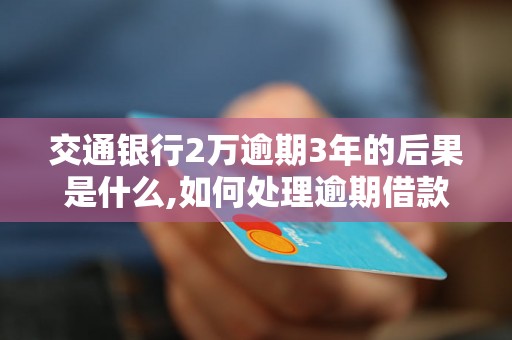 交通银行2万逾期3年的后果是什么,如何处理逾期借款